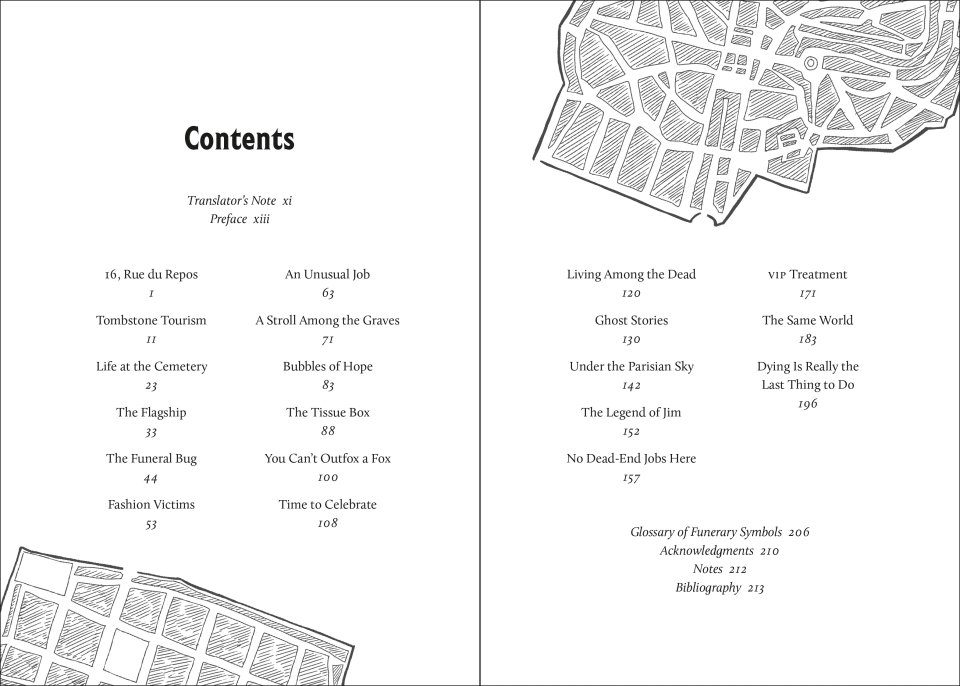 Contents

Translator's Note xi
Preface xiii

16, Rue du Repos
1

Tombstone Tourism
11

Life at the Cemetery
23

The Flagship
33

The Funeral Bug
44

Fashion Victims
53

An Unusual Job
63

A Stroll Among the Graves
71

Bubbles of Hope
83

The Tissue Box
88

You Can't Outfox a Fox
100

Time to Celebrate
108

Living Among the Dead
120

Ghost Stories
130

Under the Parisian Sky
142

The Legend of Jim
152

No Dead-End Jobs Here
157

VIP Treatment
171

The Same World
183

Dying Is Really the Last Thing to Do
196

Glossary of Funerary Symbols 206
Acknowledgments 210
Notes 212
Bibliography 213